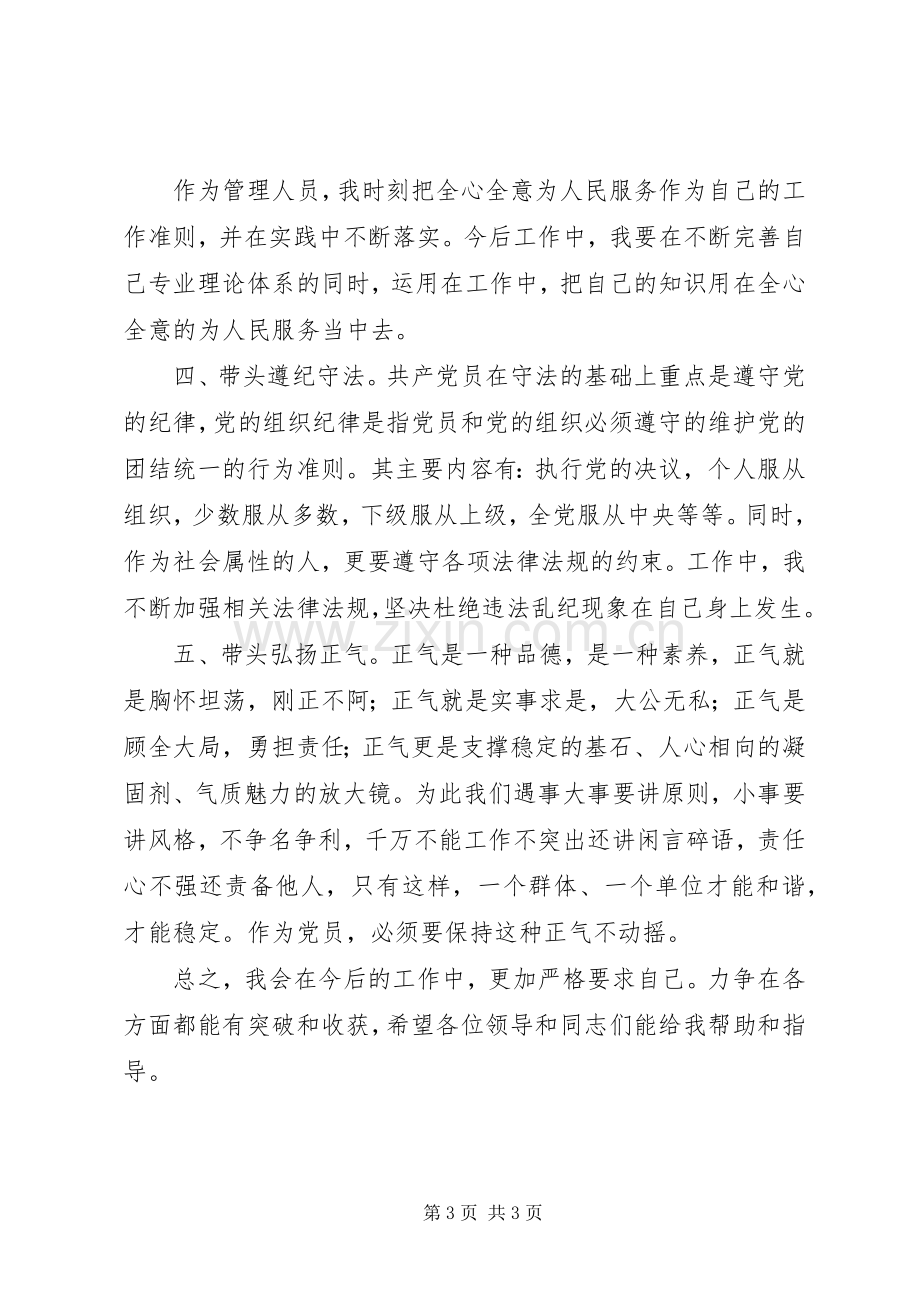 作为管理人员，我时刻把全心全意为人民服务作为自己的工作准则，并在实践中不断落实。今后工作中，我要在不断完善自己专业理论体系的同时，运用在工作中，把自己的知识用在全心全意的为人民服务当中去。

四、带头遵纪守法。共产党员在守法的基础上重点是遵守党的纪律，党的组织纪律是指党员和党的组织必须遵守的维护党的团结统一的行为准则。其主要内容有：执行党的决议，个人服从组织，少数服从多数，下级服从上级，全党服从中央等等。同时，作为社会属性的人，更要遵守各项法律法规的约束。工作中，我不断加强相关法律法规，坚决杜绝违法乱纪现象在自己身上发生。

五、带头弘扬正气。正气是一种品德，是一种素养，正气就是胸怀坦荡，刚正不阿；正气就是实事求是，大公无私；正气是顾全大局，勇担责任；正气更是支撑稳定的基石、人心相向的凝固剂、气质魅力的放大镜。为此我们遇事大事要讲原则，小事要讲风格，不争名争利，千万不能工作不突出还讲闲言碎语，责任心不强还责备他人，只有这样，一个群体、一个单位才能和谐，才能稳定。作为党员，必须要保持这种正气不动摇。

总之，我会在今后的工作中，更加严格要求自己。力争在各方面都能有突破和收获，希望各位领导和同志们能给我帮助和指导。

第3页 共3页

www.zixin.com.cn